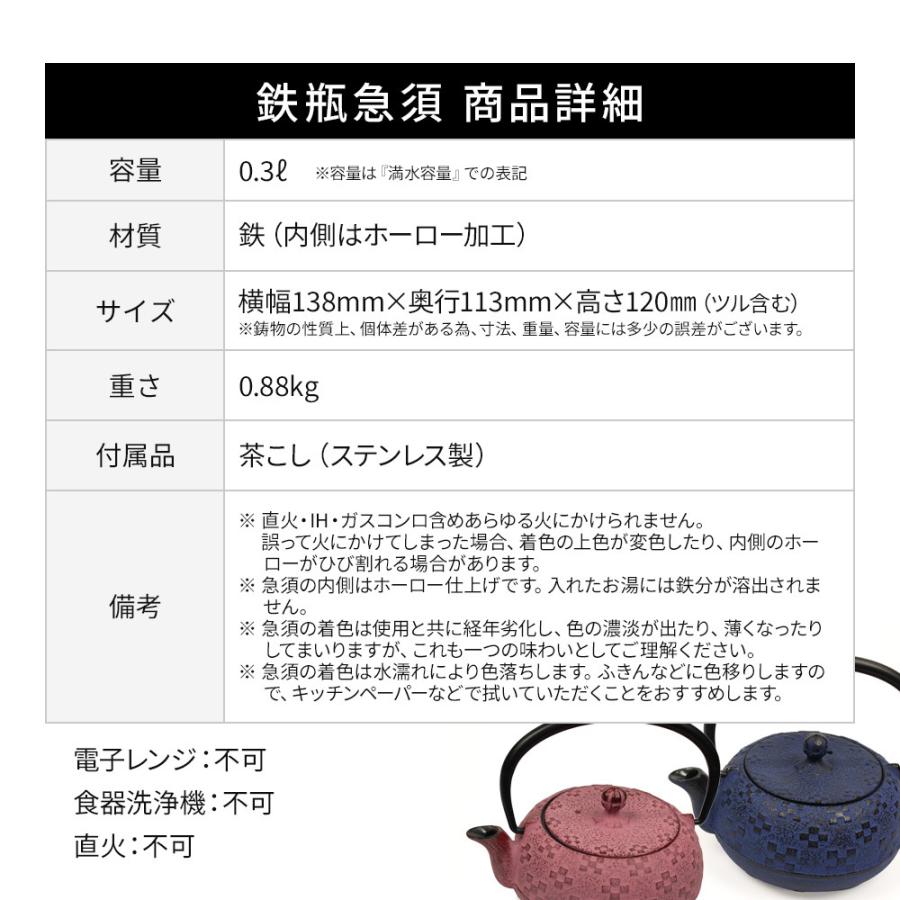 鉄瓶急須 商品詳細

| 容量 | 0.3ℓ ※容量は『満水容量』での表記 |
|---|---|
| 材質 | 鉄（内側はホーロー加工） |
| サイズ | 横幅138mm×奥行113mm×高さ120㎜（ツル含む） ※鋳物の性質上、個体差がある為、寸法、重量、容量には多少の誤差がございます。 |
| 重さ | 0.88kg |
| 付属品 | 茶こし（ステンレス製） |
| 備考 | ※ 直火・IH・ガスコンロ含めあらゆる火にかけられません。誤って火にかけてしまった場合、着色の上色が変色したり、内側のホーローがひび割れる場合があります。 ※ 急須の内側はホーロー仕上げです。入れたお湯には鉄分が溶出されません。 ※ 急須の着色は使用と共に経年劣化し、色の濃淡が出たり、薄くなったりしてまいりますが、これも一つの味わいとしてご理解ください。 ※ 急須の着色は水濡れにより色落ちします。ふきんなどに色移りしますので、キッチンペーパーなどで拭いていただくことをおすすめします。 |

電子レンジ：不可
食器洗浄機：不可
直火：不可